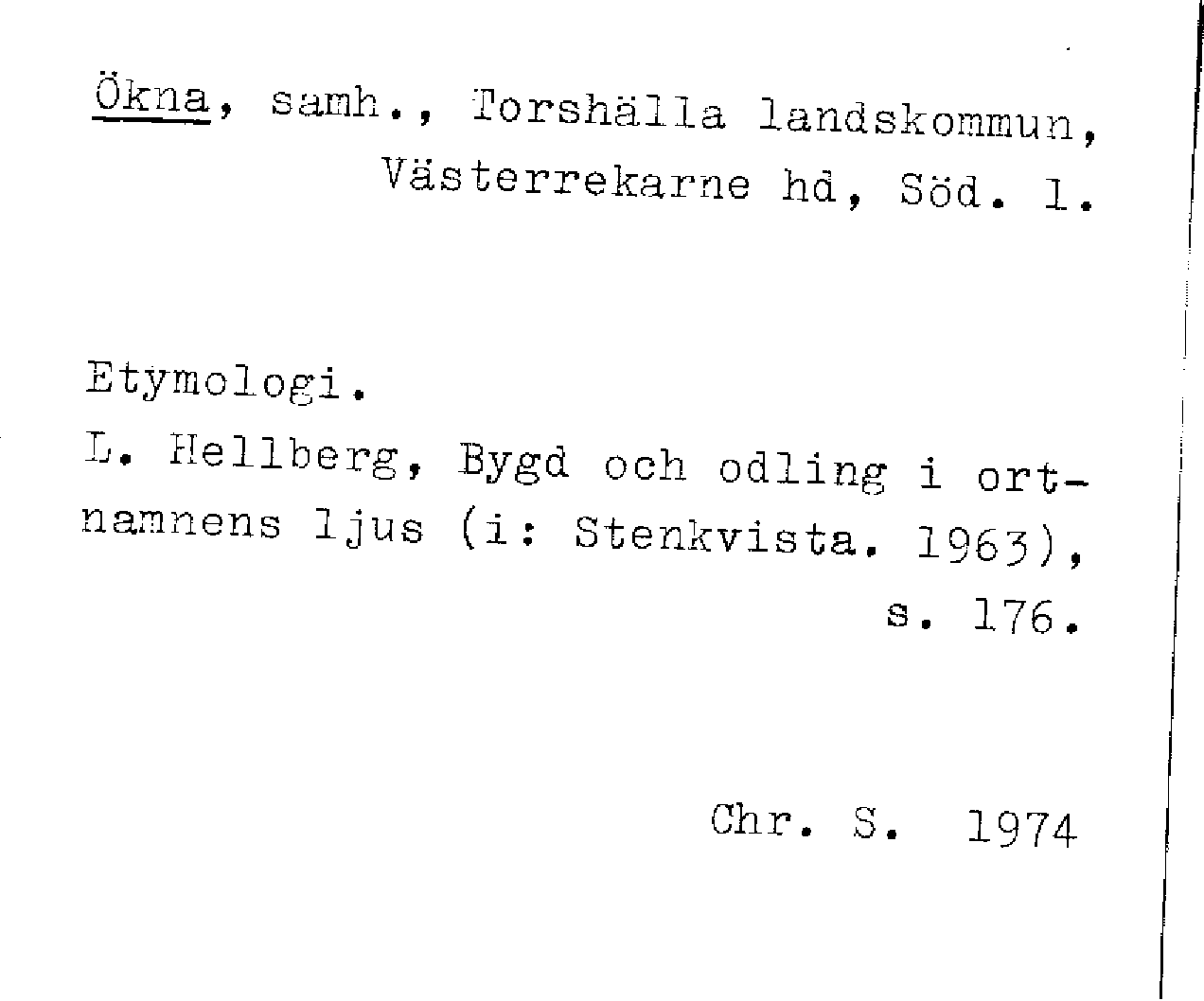 Ökna, samh., Torshälla landskommun, Västerrekarne hd, Söd. l.

Etymologi.
L. Hellberg, Bygd och odling i ortnamnens ljus (i: Stenkvista. 1963), s. 176.

Chr. S. 1974